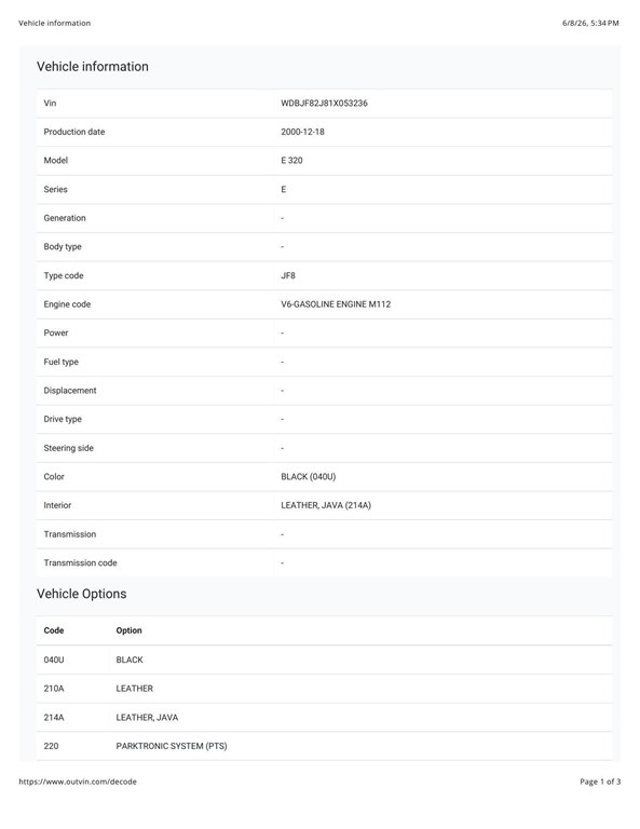 Vehicle information 6/8/26, 5:34 PM

Vehicle information

Vin WDBJF82J81X053236

Production date 2000-12-18

Model E 320

Series E

Generation -

Body type -

Type code JF8

Engine code V6-GASOLINE ENGINE M112

Power -

Fuel type -

Displacement -

Drive type -

Steering side -

Color BLACK (040U)

Interior LEATHER, JAVA (214A)

Transmission -

Transmission code -

Vehicle Options

| Code | Option |
|---|---|
| 040U | BLACK |
| 210A | LEATHER |
| 214A | LEATHER, JAVA |
| 220 | PARKTRONIC SYSTEM (PTS) |

https://www.outvin.com/decode Page 1 of 3